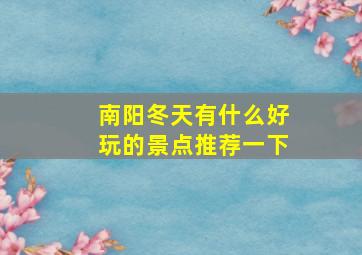 南阳冬天有什么好玩的景点推荐一下